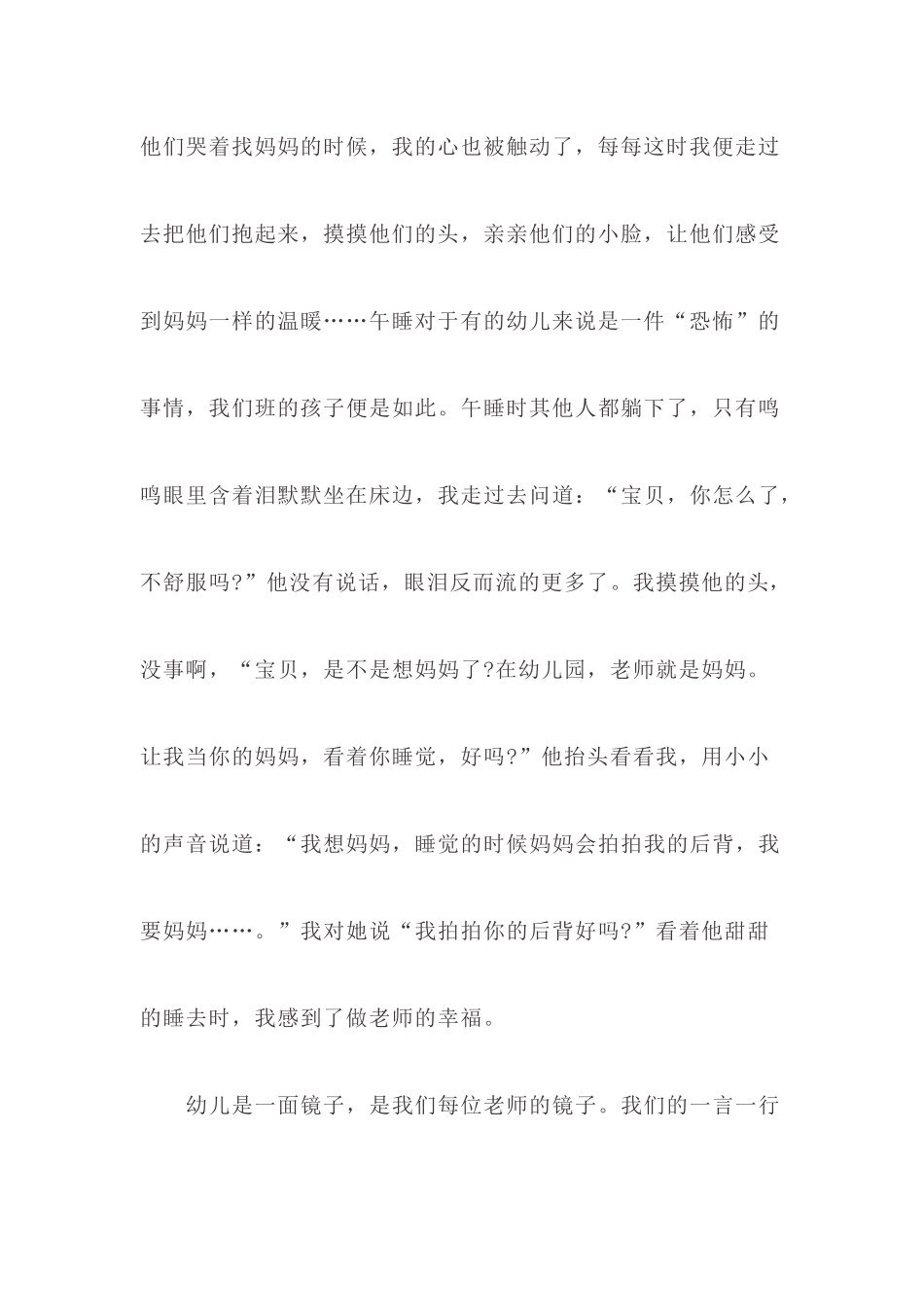 他们哭着找妈妈的时候，我的心也被触动了，每每这时我便走过去把他们抱起来，摸摸他们的头，亲亲他们的小脸，让他们感受到妈妈一样的温暖……午睡对于有的幼儿来说是一件“恐怖”的事情，我们班的孩子便是如此。午睡时其他人都躺下了，只有鸣鸣眼里含着泪默默坐在床边，我走过去问道：“宝贝，你怎么了，不舒服吗?”他没有说话，眼泪反而流的更多了。我摸摸他的头，没事啊，“宝贝，是不是想妈妈了?在幼儿园，老师就是妈妈。让我当你的妈妈，看着你睡觉，好吗?”他抬头看看我，用小小的声音说道：“我想妈妈，睡觉的时候妈妈会拍拍我的后背，我要妈妈……。”我对她说“我拍拍你的后背好吗?”看着他甜甜的睡去时，我感到了做老师的幸福。

幼儿是一面镜子，是我们每位老师的镜子。我们的一言一行